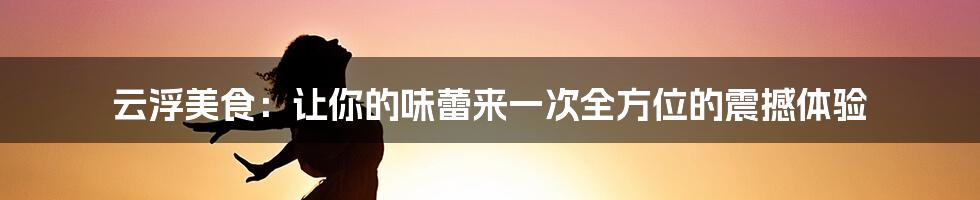 云浮美食：让你的味蕾来一次全方位的震撼体验